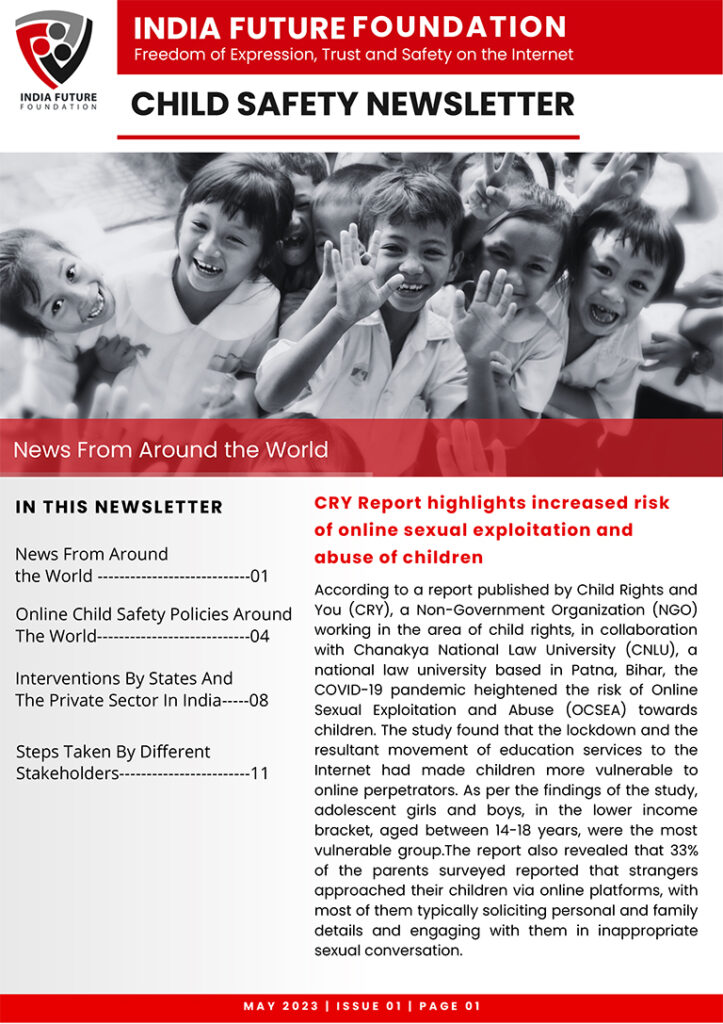 INDIA FUTURE FOUNDATION

INDIA FUTURE FOUNDATION
Freedom of Expression, Trust and Safety on the Internet

CHILD SAFETY NEWSLETTER

News From Around the World

IN THIS NEWSLETTER

News From Around the World ----------------------------01

Online Child Safety Policies Around The World----------------------------04

Interventions By States And The Private Sector In India-----08

Steps Taken By Different Stakeholders------------------------11

CRY Report highlights increased risk of online sexual exploitation and abuse of children

According to a report published by Child Rights and You (CRY), a Non-Government Organization (NGO) working in the area of child rights, in collaboration with Chanakya National Law University (CNLU), a national law university based in Patna, Bihar, the COVID-19 pandemic heightened the risk of Online Sexual Exploitation and Abuse (OCSEA) towards children. The study found that the lockdown and the resultant movement of education services to the Internet had made children more vulnerable to online perpetrators. As per the findings of the study, adolescent girls and boys, in the lower income bracket, aged between 14-18 years, were the most vulnerable group.The report also revealed that 33% of the parents surveyed reported that strangers approached their children via online platforms, with most of them typically soliciting personal and family details and engaging with them in inappropriate sexual conversation.

MAY 2023 | ISSUE 01 | PAGE 01